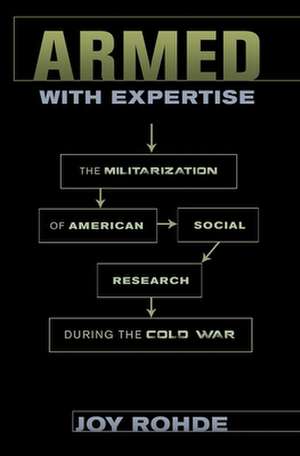 ARMED
WITH EXPERTISE

THE MILITARIZATION

OF AMERICAN

SOCIAL

RESEARCH

DURING THE COLD WAR

JOY ROHDE